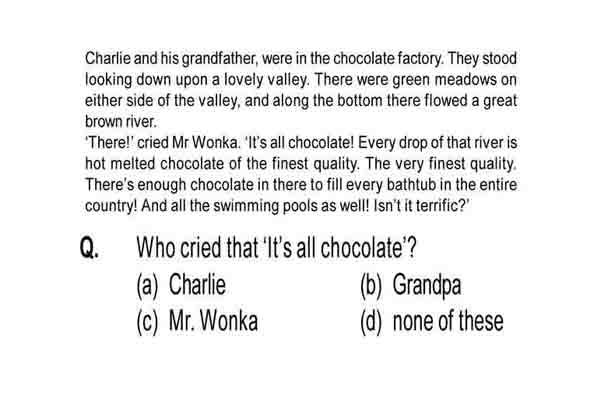 Charlie and his grandfather, were in the chocolate factory. They stood looking down upon a lovely valley. There were green meadows on either side of the valley, and along the bottom there flowed a great brown river.
'There!' cried Mr Wonka. 'It's all chocolate! Every drop of that river is hot melted chocolate of the finest quality. The very finest quality. There's enough chocolate in there to fill every bathtub in the entire country! And all the swimming pools as well! Isn't it terrific?'

Q. Who cried that 'It's all chocolate'?
(a) Charlie
(b) Grandpa
(c) Mr. Wonka
(d) none of these